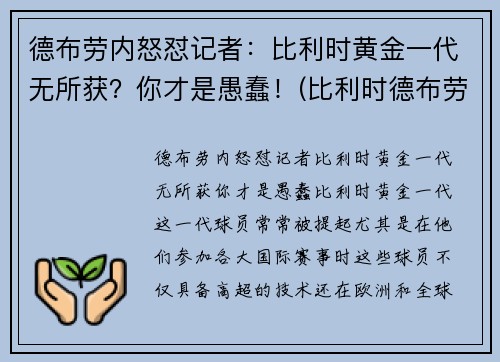 德布劳内怒怼记者：比利时黄金一代无所获？你才是愚蠢！(比利时德布劳

德布劳内怒怼记者比利时黄金一代无所获你才是愚蠢比利时黄金一代这一代球员常常被提起尤其是在他们参加各大国际赛事时这些球员不仅具备高超的技术还在欧洲和全球